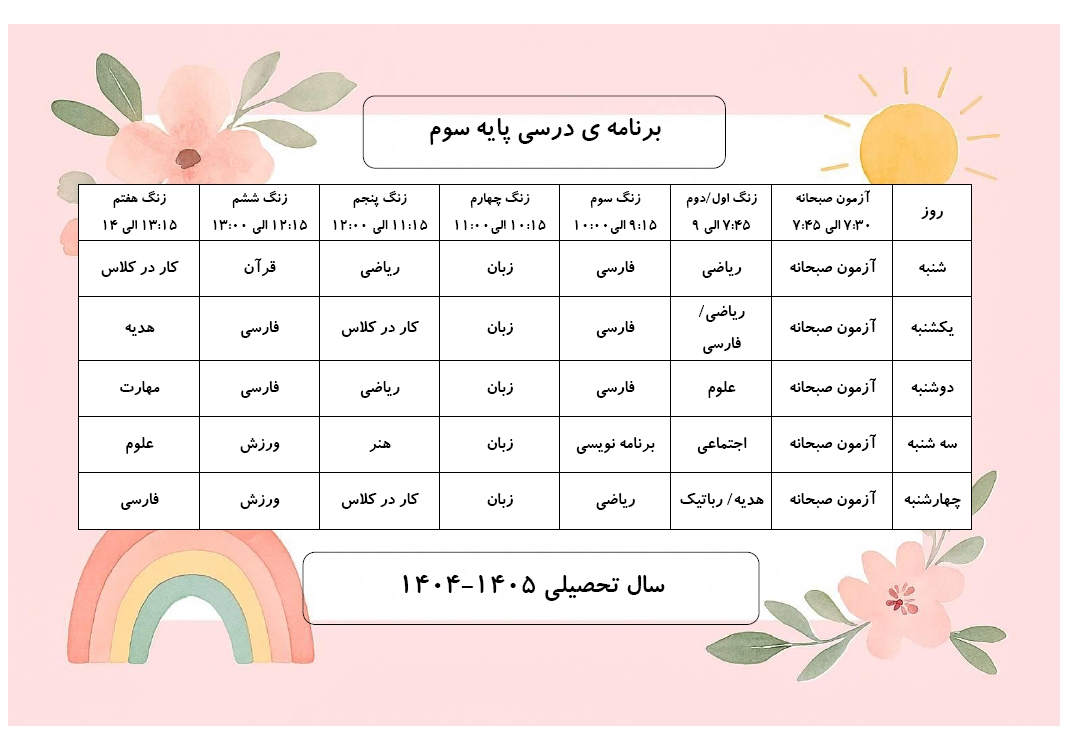 برنامه ی درسی پایه سوم

| روز | آزمون صبحانه ۷:۳۰ الی ۷:۴۵ | زنگ اول/دوم ۷:۴۵ الی ۹ | زنگ سوم ۹:۱۵ الی ۱۰:۰۰ | زنگ چهارم ۱۰:۱۵ الی ۱۱:۰۰ | زنگ پنجم ۱۱:۱۵ الی ۱۲:۰۰ | زنگ ششم ۱۲:۱۵ الی ۱۳:۰۰ | زنگ هفتم ۱۳:۱۵ الی ۱۴ |
|---|---|---|---|---|---|---|---|
| شنبه | آزمون صبحانه | ریاضی | فارسی | زبان | ریاضی | قرآن | کار در کلاس |
| یکشنبه | آزمون صبحانه | ریاضی/ فارسی | فارسی | زبان | کار در کلاس | فارسی | هدیه |
| دوشنبه | آزمون صبحانه | علوم | فارسی | زبان | ریاضی | فارسی | مهارت |
| سه شنبه | آزمون صبحانه | اجتماعی | برنامه نویسی | زبان | هنر | ورزش | علوم |
| چهارشنبه | آزمون صبحانه | هدیه/ رباتیک | ریاضی | زبان | کار در کلاس | ورزش | فارسی |

سال تحصیلی ۱۴۰۵-۱۴۰۴